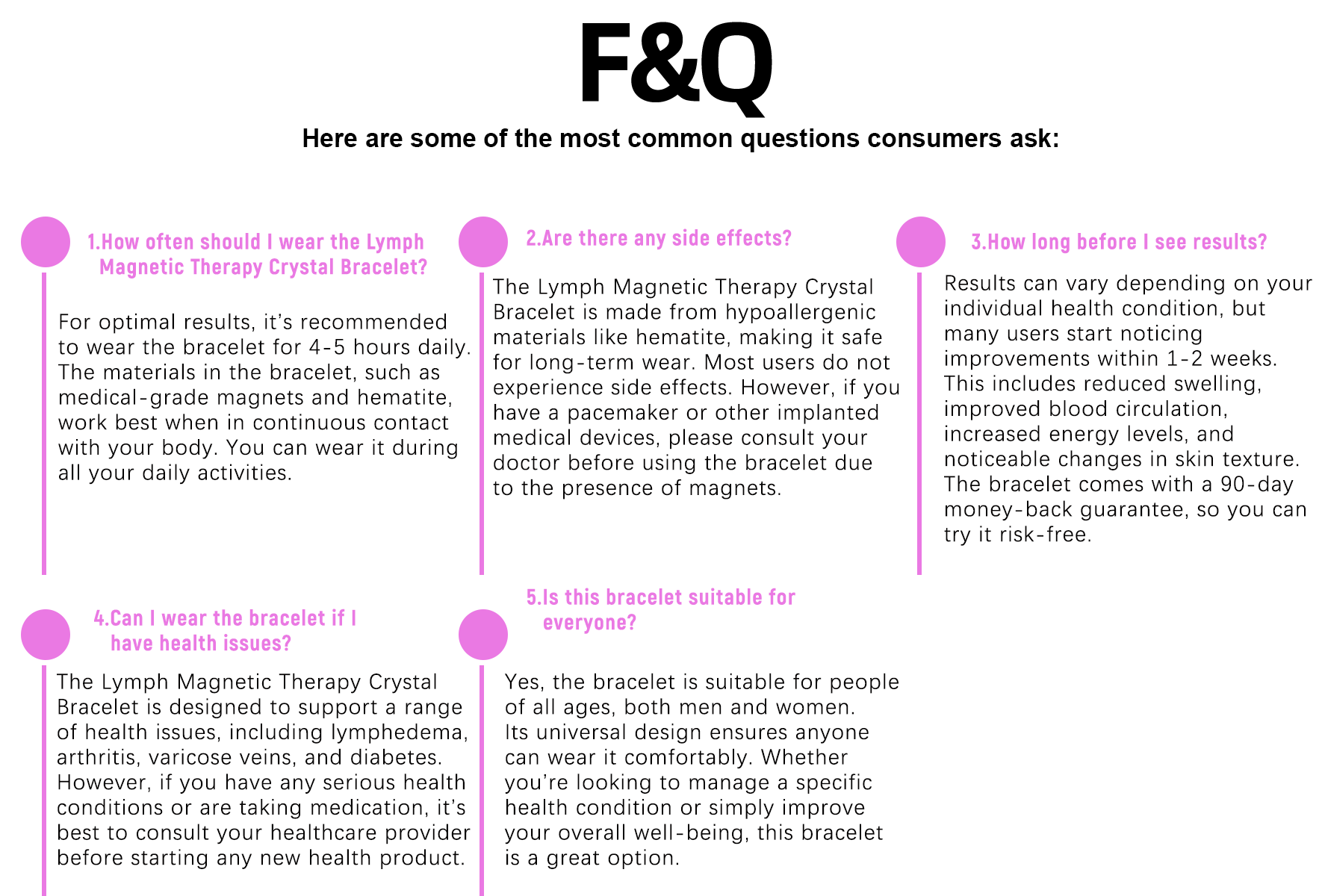 F&Q

Here are some of the most common questions consumers ask:

1.How often should I wear the Lymph Magnetic Therapy Crystal Bracelet?

For optimal results, it's recommended to wear the bracelet for 4-5 hours daily. The materials in the bracelet, such as medical-grade magnets and hematite, work best when in continuous contact with your body. You can wear it during all your daily activities.

2.Are there any side effects?

The Lymph Magnetic Therapy Crystal Bracelet is made from hypoallergenic materials like hematite, making it safe for long-term wear. Most users do not experience side effects. However, if you have a pacemaker or other implanted medical devices, please consult your doctor before using the bracelet due to the presence of magnets.

3.How long before I see results?

Results can vary depending on your individual health condition, but many users start noticing improvements within 1-2 weeks. This includes reduced swelling, improved blood circulation, increased energy levels, and noticeable changes in skin texture. The bracelet comes with a 90-day money-back guarantee, so you can try it risk-free.

4.Can I wear the bracelet if I have health issues?

The Lymph Magnetic Therapy Crystal Bracelet is designed to support a range of health issues, including lymphedema, arthritis, varicose veins, and diabetes. However, if you have any serious health conditions or are taking medication, it's best to consult your healthcare provider before starting any new health product.

5.Is this bracelet suitable for everyone?

Yes, the bracelet is suitable for people of all ages, both men and women. Its universal design ensures anyone can wear it comfortably. Whether you're looking to manage a specific health condition or simply improve your overall well-being, this bracelet is a great option.